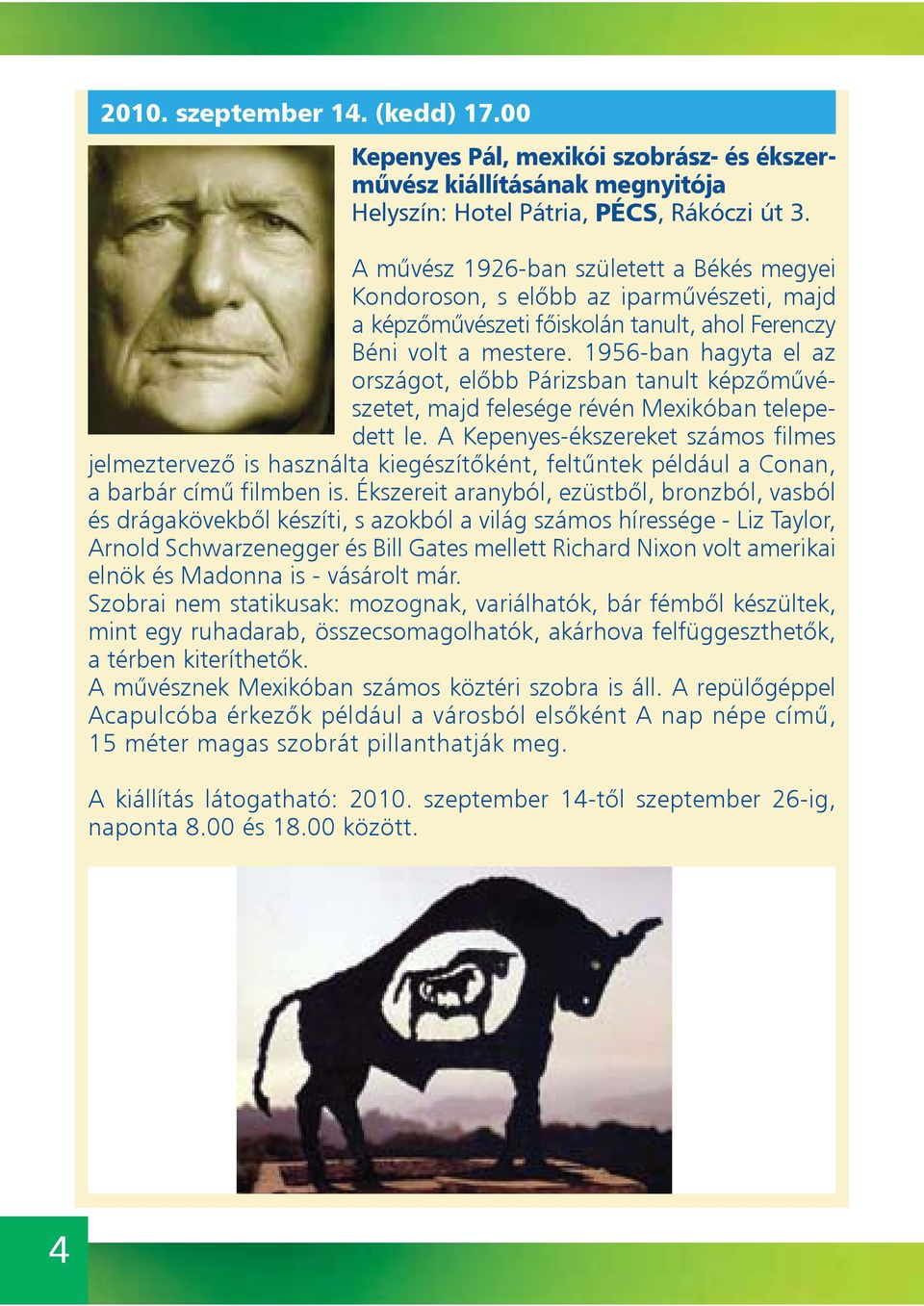 2010. szeptember 14. (kedd) 17.00

Kepenyes Pál, mexikói szobrász- és ékszerművész kiállításának megnyitója
Helyszín: Hotel Pátria, PÉCS, Rákóczi út 3.

A művész 1926-ban született a Békés megyei Kondoroson, s előbb az iparművészeti, majd a képzőművészeti főiskolán tanult, ahol Ferenczy Béni volt a mestere. 1956-ban hagyta el az országot, előbb Párizsban tanult képzőművészetet, majd felesége révén Mexikóban telepedett le. A Kepenyes-ékszereket számos filmes jelmeztervező is használta kiegészítőként, feltűntek például a Conan, a barbár című filmben is. Ékszereit aranyból, ezüstből, bronzból, vasból és drágakövekből készíti, s azokból a világ számos híressége - Liz Taylor, Arnold Schwarzenegger és Bill Gates mellett Richard Nixon volt amerikai elnök és Madonna is - vásárolt már.
Szobrai nem statikusak: mozognak, variálhatók, bár fémből készültek, mint egy ruhadarab, összecsomagolhatók, akárhova felfüggeszthetők, a térben kiteríthetők.
A művésznek Mexikóban számos köztéri szobra is áll. A repülőgéppel Acapulcóba érkezők például a városból elsőként A nap népe című, 15 méter magas szobrát pillanthatják meg.

A kiállítás látogatható: 2010. szeptember 14-től szeptember 26-ig, naponta 8.00 és 18.00 között.

4